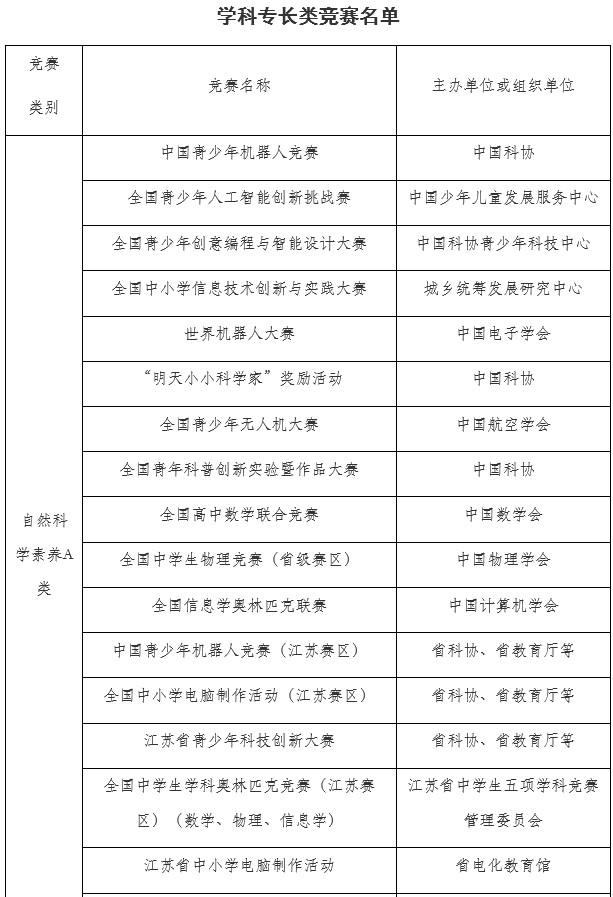 学科专长类竞赛名单

| 竞赛类别 | 竞赛名称 | 主办单位或组织单位 |
|---|---|---|
| 自然科学素养A类 | 中国青少年机器人竞赛 | 中国科协 |
| | 全国青少年人工智能创新挑战赛 | 中国少年儿童发展服务中心 |
| | 全国青少年创意编程与智能设计大赛 | 中国科协青少年科技中心 |
| | 全国中小学信息技术创新与实践大赛 | 城乡统筹发展研究中心 |
| | 世界机器人大赛 | 中国电子学会 |
| | “明天小小科学家”奖励活动 | 中国科协 |
| | 全国青少年无人机大赛 | 中国航空学会 |
| | 全国青年科普创新实验暨作品大赛 | 中国科协 |
| | 全国高中数学联合竞赛 | 中国数学会 |
| | 全国中学生物理竞赛（省级赛区） | 中国物理学会 |
| | 全国信息学奥林匹克联赛 | 中国计算机学会 |
| | 中国青少年机器人竞赛（江苏赛区） | 省科协、省教育厅等 |
| | 全国中小学电脑制作活动（江苏赛区） | 省科协、省教育厅等 |
| | 江苏省青少年科技创新大赛 | 省科协、省教育厅等 |
| | 全国中学生学科奥林匹克竞赛（江苏赛区）（数学、物理、信息学） | 江苏省中学生五项学科竞赛管理委员会 |
| | 江苏省中小学电脑制作活动 | 省电化教育馆 |